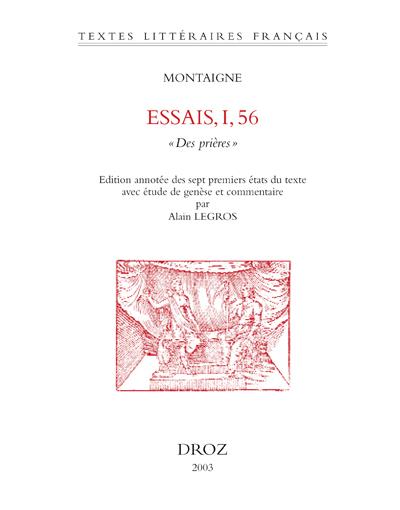 TEXTES LITTÉRAIRES FRANÇAIS

MONTAIGNE

ESSAIS, I, 56

« Des prières »

Edition annotée des sept premiers états du texte avec étude de genèse et commentaire par Alain LEGROS

DROZ

2003